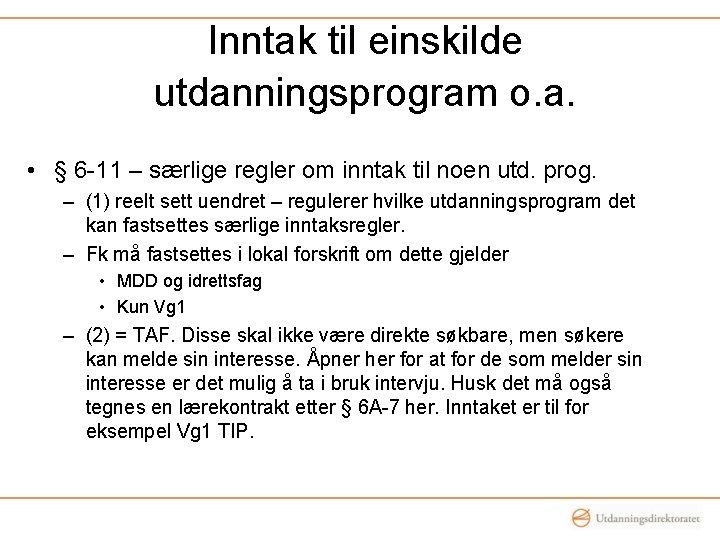 Inntak til einskilde utdanningsprogram o.a.

• § 6-11 – særlige regler om inntak til noen utd. prog.
– (1) reelt sett uendret – regulerer hvilke utdanningsprogram det kan fastsettes særlige inntaksregler.
– Fk må fastsettes i lokal forskrift om dette gjelder
• MDD og idrettsfag
• Kun Vg1
– (2) = TAF. Disse skal ikke være direkte søkbare, men søkere kan melde sin interesse. Åpner her for at for de som melder sin interesse er det mulig å ta i bruk intervju. Husk det må også tegnes en lærekontrakt etter § 6A-7 her. Inntaket er til for eksempel Vg1 TIP.

Utdanningsdirektoratet